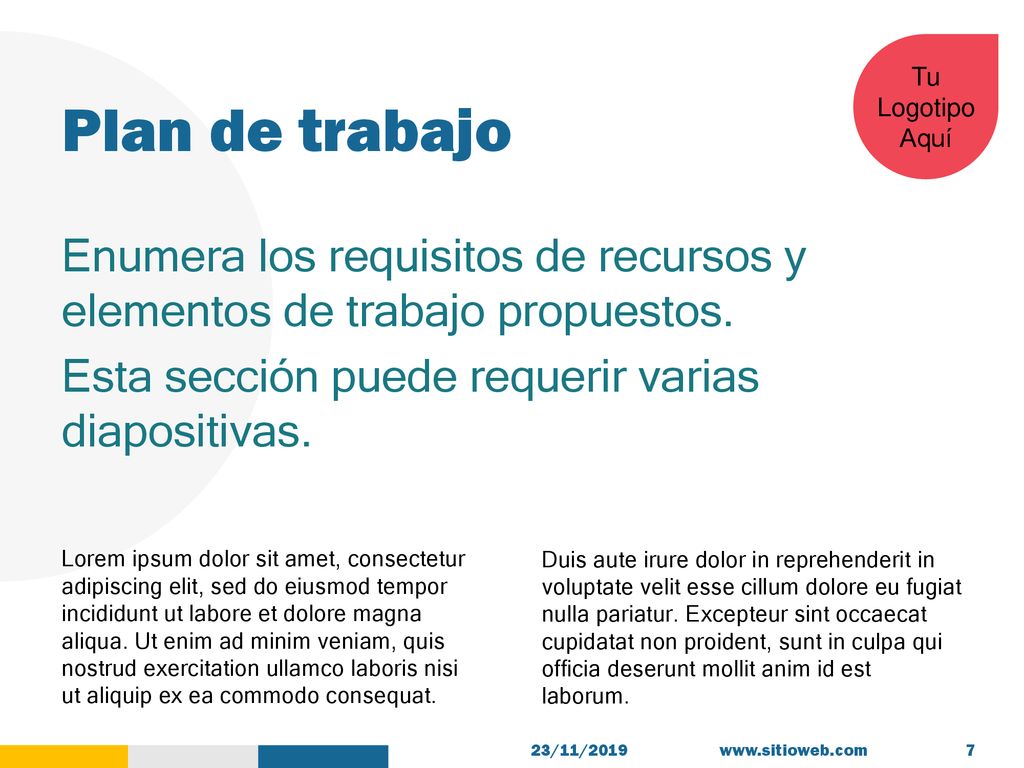 Tu Logotipo Aquí

Plan de trabajo

Enumera los requisitos de recursos y elementos de trabajo propuestos.

Esta sección puede requerir varias diapositivas.

Lorem ipsum dolor sit amet, consectetur adipiscing elit, sed do eiusmod tempor incididunt ut labore et dolore magna aliqua. Ut enim ad minim veniam, quis nostrud exercitation ullamco laboris nisi ut aliquip ex ea commodo consequat.

Duis aute irure dolor in reprehenderit in voluptate velit esse cillum dolore eu fugiat nulla pariatur. Excepteur sint occaecat cupidatat non proident, sunt in culpa qui officia deserunt mollit anim id est laborum.

23/11/2019

www.sitioweb.com

7